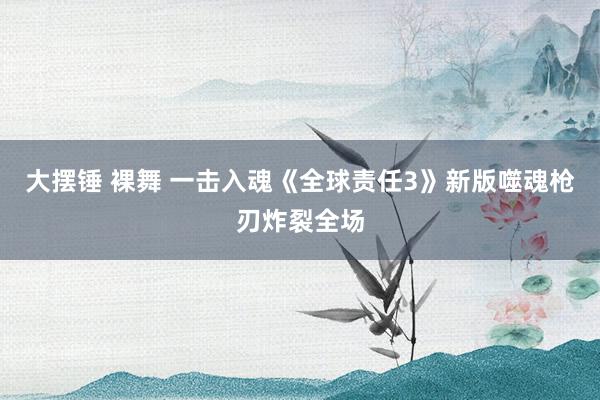 大摆锤 裸舞 一击入魂《全球责任3》新版噬魂枪刃炸裂全场